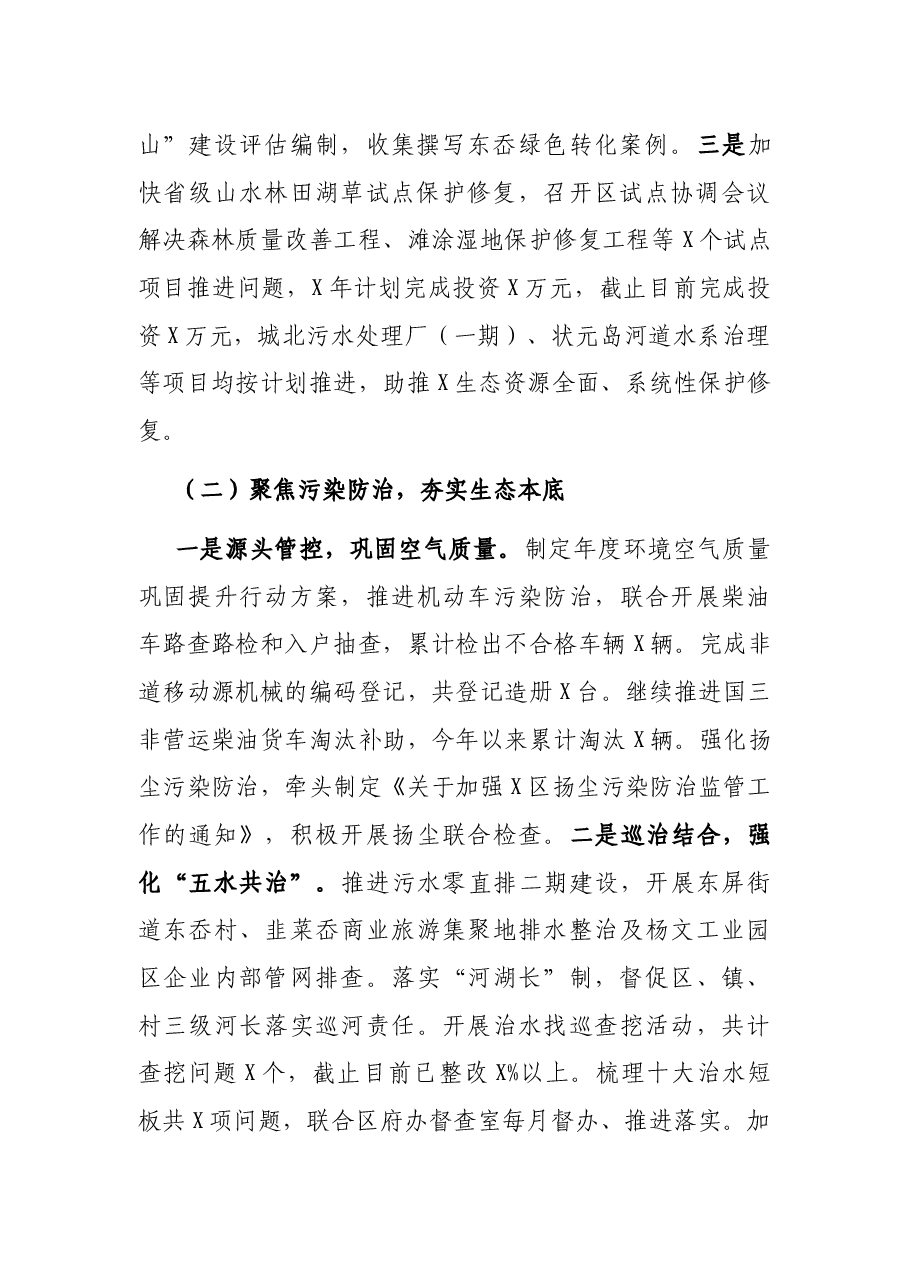 山”建设评估编制，收集撰写东岙绿色转化案例。三是加快省级山水林田湖草试点保护修复，召开区试点协调会议解决森林质量改善工程、滩涂湿地保护修复工程等X个试点项目推进问题，X年计划完成投资X万元，截止目前完成投资X万元，城北污水处理厂（一期）、状元岛河道水系治理等项目均按计划推进，助推X生态资源全面、系统性保护修复。

（二）聚焦污染防治，夯实生态本底

一是源头管控，巩固空气质量。制定年度环境空气质量巩固提升行动方案，推进机动车污染防治，联合开展柴油车路查路检和入户抽查，累计检出不合格车辆X辆。完成非道移动源机械的编码登记，共登记造册X台。继续推进国三非营运柴油货车淘汰补助，今年以来累计淘汰X辆。强化扬尘污染防治，牵头制定《关于加强X区扬尘污染防治监管工作的通知》，积极开展扬尘联合检查。二是巡治结合，强化“五水共治”。推进污水零直排二期建设，开展东屏街道东岙村、韭菜岙商业旅游集聚地排水整治及杨文工业园区企业内部管网排查。落实“河湖长”制，督促区、镇、村三级河长落实巡河责任。开展治水找巡查挖活动，共计查挖问题X个，截止目前已整改X%以上。梳理十大治水短板共X项问题，联合区府办督查室每月督办、推进落实。加